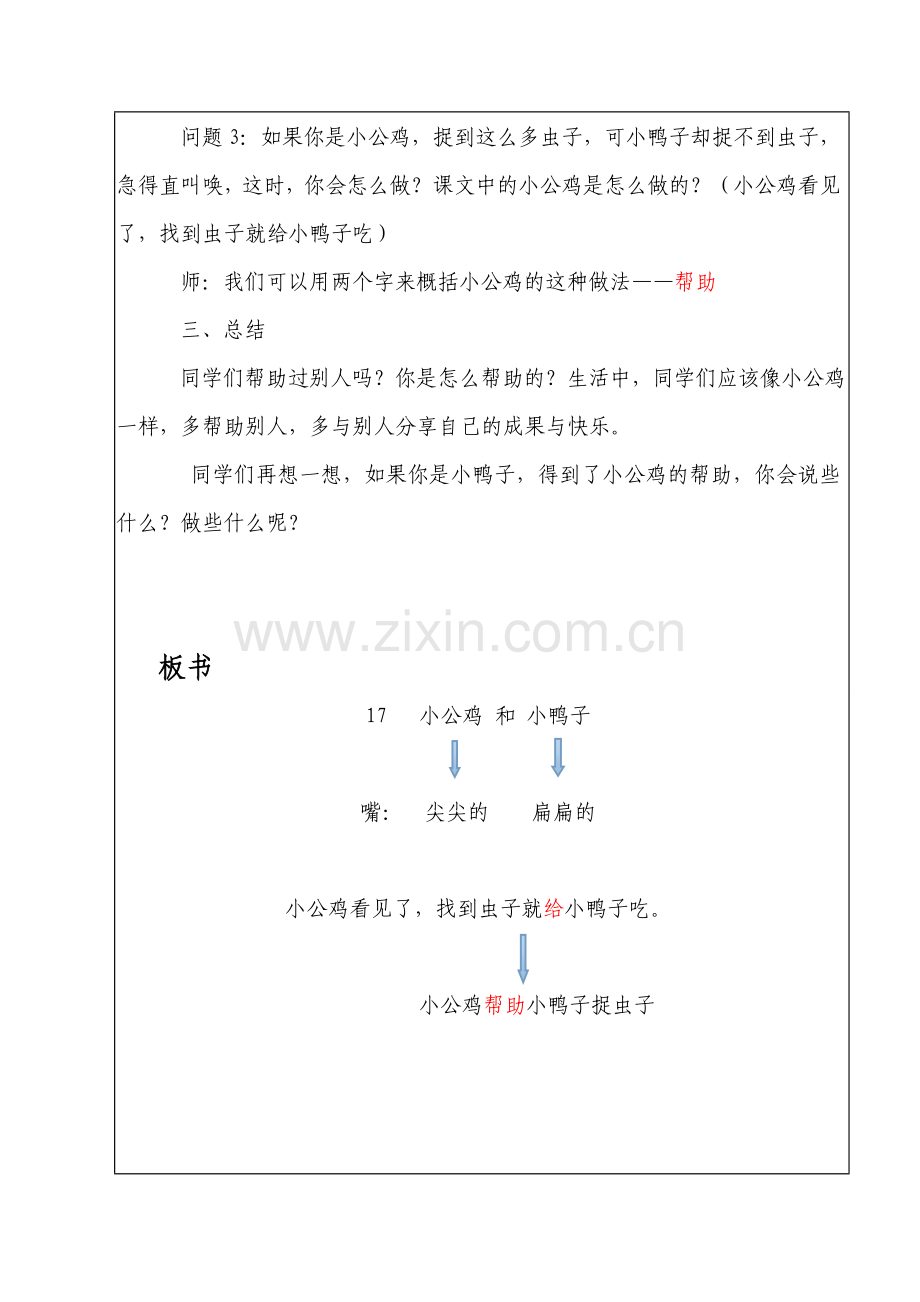 问题3：如果你是小公鸡，捉到这么多虫子，可小鸭子却捉不到虫子，急得直叫唤，这时，你会怎么做？课文中的小公鸡是怎么做的？（小公鸡看见了，找到虫子就给小鸭子吃）

师：我们可以用两个字来概括小公鸡的这种做法——帮助

三、总结

同学们帮助过别人吗？你是怎么帮助的？生活中，同学们应该像小公鸡一样，多帮助别人，多与别人分享自己的成果与快乐。

同学们再想一想，如果你是小鸭子，得到了小公鸡的帮助，你会说些什么？做些什么呢？

板书

17 小公鸡 和 小鸭子

嘴： 尖尖的 扁扁的

小公鸡看见了，找到虫子就给小鸭子吃。

小公鸡帮助小鸭子捉虫子

www.zixin.com.cn